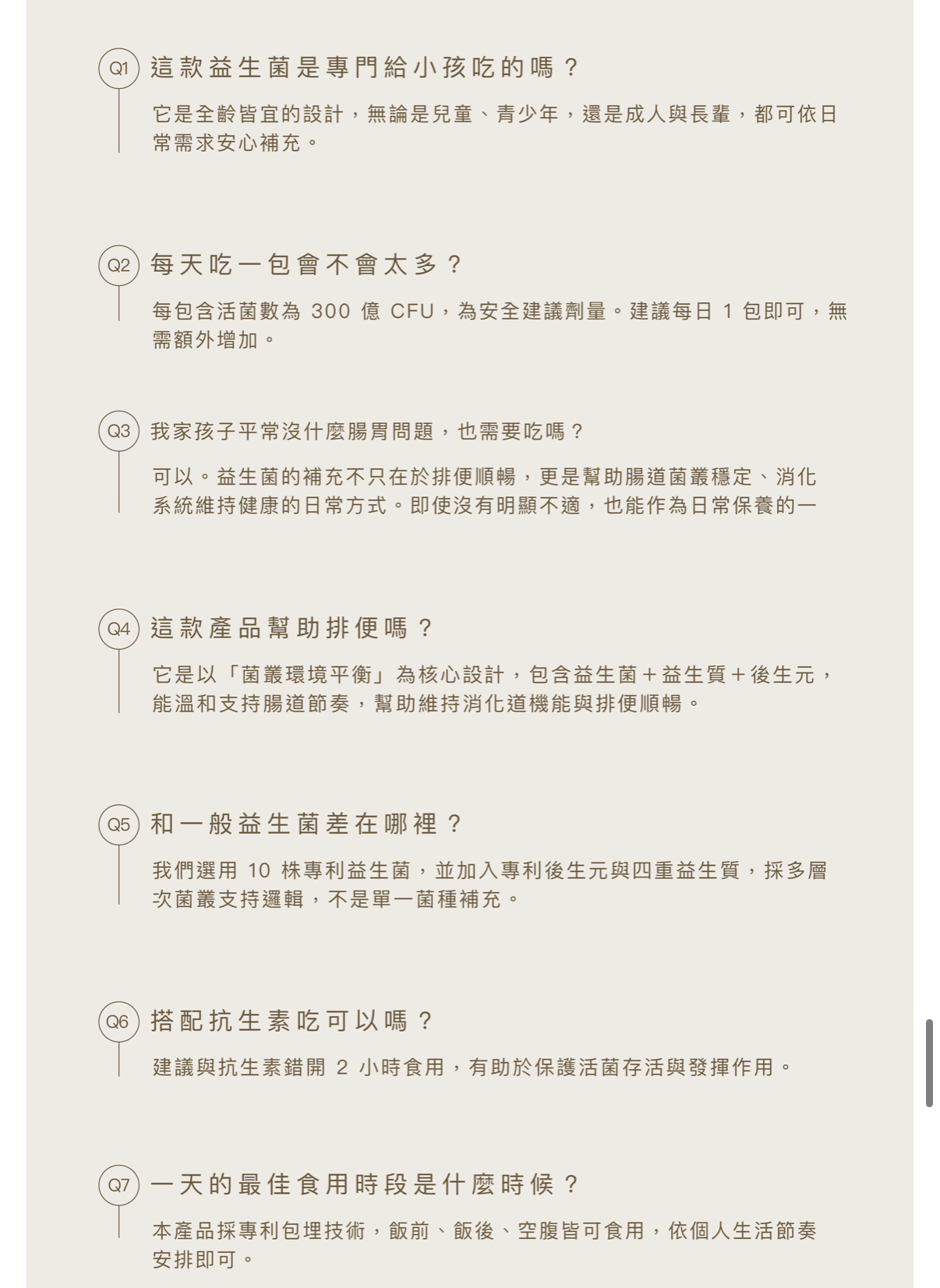 Q1 這款益生菌是專門給小孩吃的嗎？

它是全齡皆宜的設計，無論是兒童、青少年，還是成人與長輩，都可依日常需求安心補充。

Q2 每天吃一包會不會太多？

每包含活菌數為 300 億 CFU，為安全建議劑量。建議每日 1 包即可，無需額外增加。

Q3 我家孩子平常沒什麼腸胃問題，也需要吃嗎？

可以。益生菌的補充不只在於排便順暢，更是幫助腸道菌叢穩定、消化系統維持健康的日常方式。即使沒有明顯不適，也能作為日常保養的一

Q4 這款產品幫助排便嗎？

它是以「菌叢環境平衡」為核心設計，包含益生菌＋益生質＋後生元，能溫和支持腸道節奏，幫助維持消化道機能與排便順暢。

Q5 和一般益生菌差在哪裡？

我們選用 10 株專利益生菌，並加入專利後生元與四重益生質，採多層次菌叢支持邏輯，不是單一菌種補充。

Q6 搭配抗生素吃可以嗎？

建議與抗生素錯開 2 小時食用，有助於保護活菌存活與發揮作用。

Q7 一天的最佳食用時段是什麼時候？

本產品採專利包埋技術，飯前、飯後、空腹皆可食用，依個人生活節奏安排即可。